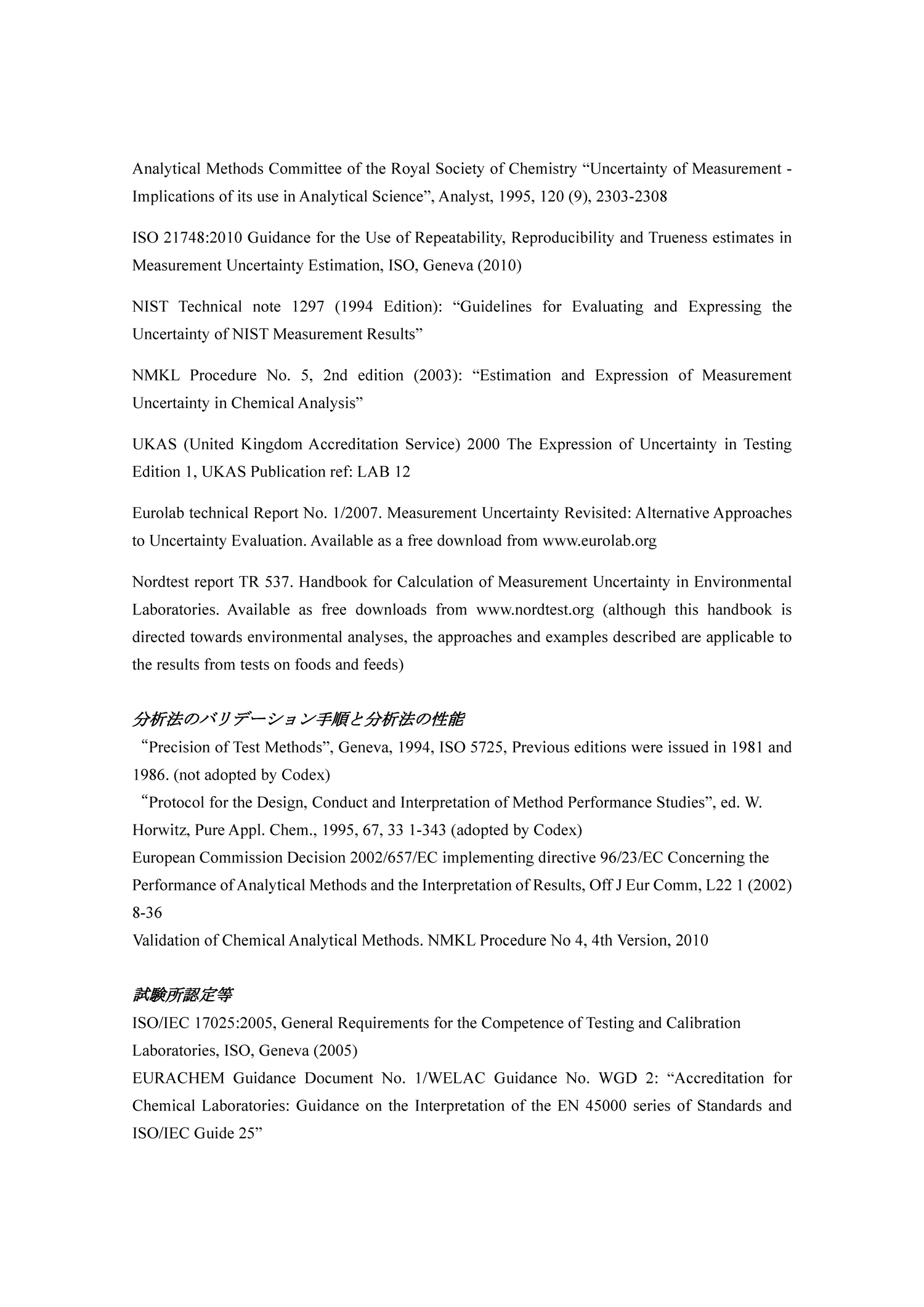 Analytical Methods Committee of the Royal Society of Chemistry “Uncertainty of Measurement - Implications of its use in Analytical Science”, Analyst, 1995, 120 (9), 2303-2308

ISO 21748:2010 Guidance for the Use of Repeatability, Reproducibility and Trueness estimates in Measurement Uncertainty Estimation, ISO, Geneva (2010)

NIST Technical note 1297 (1994 Edition): “Guidelines for Evaluating and Expressing the Uncertainty of NIST Measurement Results”

NMKL Procedure No. 5, 2nd edition (2003): “Estimation and Expression of Measurement Uncertainty in Chemical Analysis”

UKAS (United Kingdom Accreditation Service) 2000 The Expression of Uncertainty in Testing Edition 1, UKAS Publication ref: LAB 12

Eurolab technical Report No. 1/2007. Measurement Uncertainty Revisited: Alternative Approaches to Uncertainty Evaluation. Available as a free download from www.eurolab.org

Nordtest report TR 537. Handbook for Calculation of Measurement Uncertainty in Environmental Laboratories. Available as free downloads from www.nordtest.org (although this handbook is directed towards environmental analyses, the approaches and examples described are applicable to the results from tests on foods and feeds)

分析法のバリデーション手順と分析法の性能
“Precision of Test Methods”, Geneva, 1994, ISO 5725, Previous editions were issued in 1981 and 1986. (not adopted by Codex)
“Protocol for the Design, Conduct and Interpretation of Method Performance Studies”, ed. W. Horwitz, Pure Appl. Chem., 1995, 67, 33 1-343 (adopted by Codex)
European Commission Decision 2002/657/EC implementing directive 96/23/EC Concerning the Performance of Analytical Methods and the Interpretation of Results, Off J Eur Comm, L22 1 (2002) 8-36
Validation of Chemical Analytical Methods. NMKL Procedure No 4, 4th Version, 2010

試験所認定等
ISO/IEC 17025:2005, General Requirements for the Competence of Testing and Calibration Laboratories, ISO, Geneva (2005)
EURACHEM Guidance Document No. 1/WELAC Guidance No. WGD 2: “Accreditation for Chemical Laboratories: Guidance on the Interpretation of the EN 45000 series of Standards and ISO/IEC Guide 25”